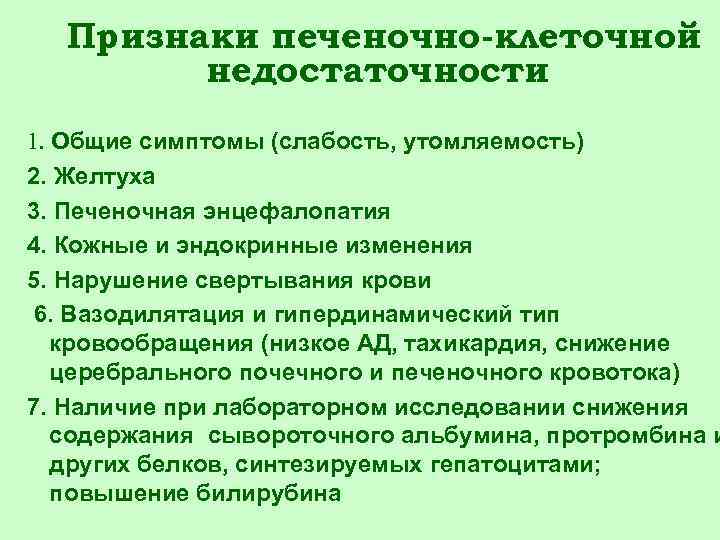 Признаки печеночно-клеточной недостаточности

1. Общие симптомы (слабость, утомляемость)
2. Желтуха
3. Печеночная энцефалопатия
4. Кожные и эндокринные изменения
5. Нарушение свертывания крови
6. Вазодилятация и гипердинамический тип кровообращения (низкое АД, тахикардия, снижение церебрального почечного и печеночного кровотока)
7. Наличие при лабораторном исследовании снижения содержания сывороточного альбумина, протромбина и других белков, синтезируемых гепатоцитами; повышение билирубина